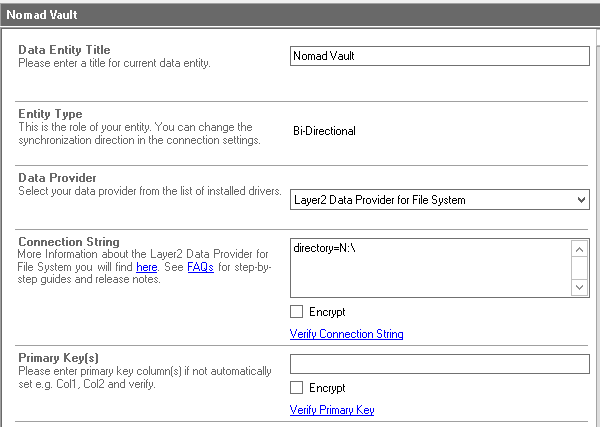 Nomad Vault

Data Entity Title
Please enter a title for current data entity.

Nomad Vault

Entity Type
This is the role of your entity. You can change the synchronization direction in the connection settings.

Bi-Directional

Data Provider
Select your data provider from the list of installed drivers.

Layer2 Data Provider for File System

Connection String
More Information about the Layer2 Data Provider for File System you will find here. See FAQs for step-by-step guides and release notes.

directory=N:\

Encrypt

Verify Connection String

Primary Key(s)
Please enter primary key column(s) if not automatically set e.g. Col1, Col2 and verify.

Encrypt

Verify Primary Key